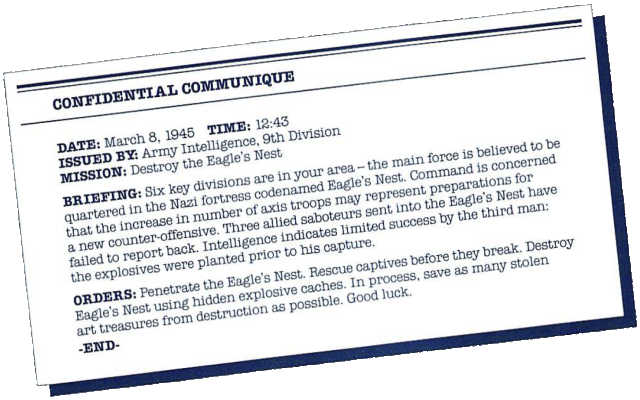 CONFIDENTIAL COMMUNIQUE

DATE: March 8, 1945 TIME: 12:43
ISSUED BY: Army Intelligence, 9th Division
MISSION: Destroy the Eagle's Nest

BRIEFING: Six key divisions are in your area – the main force is believed to be quartered in the Nazi fortress codenamed Eagle's Nest. Command is concerned that the increase in number of axis troops may represent preparations for a new counter-offensive. Three allied saboteurs sent into the Eagle's Nest have failed to report back. Intelligence indicates limited success by the third man: the explosives were planted prior to his capture.

ORDERS: Penetrate the Eagle's Nest. Rescue captives before they break. Destroy Eagle's Nest using hidden explosive caches. In process, save as many stolen art treasures from destruction as possible. Good luck.

-END-